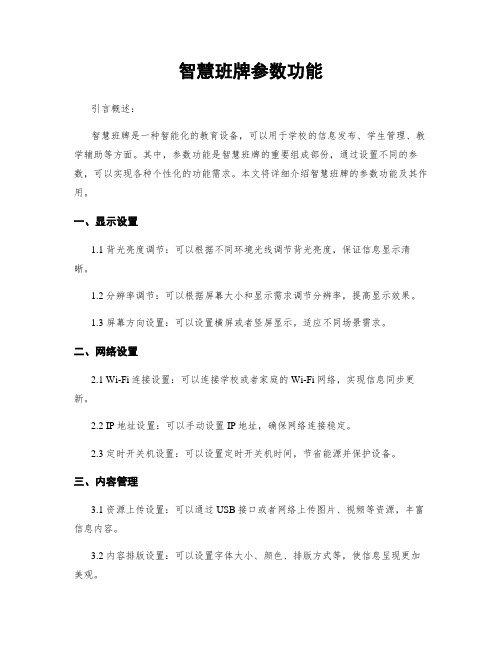 智慧班牌参数功能

引言概述：

智慧班牌是一种智能化的教育设备，可以用于学校的信息发布、学生管理、教学辅助等方面。其中，参数功能是智慧班牌的重要组成部份，通过设置不同的参数，可以实现各种个性化的功能需求。本文将详细介绍智慧班牌的参数功能及其作用。

一、显示设置

1.1 背光亮度调节：可以根据不同环境光线调节背光亮度，保证信息显示清晰。

1.2 分辨率调节：可以根据屏幕大小和显示需求调节分辨率，提高显示效果。

1.3 屏幕方向设置：可以设置横屏或者竖屏显示，适应不同场景需求。

二、网络设置

2.1 Wi-Fi 连接设置：可以连接学校或者家庭的 Wi-Fi 网络，实现信息同步更新。

2.2 IP 地址设置：可以手动设置 IP 地址，确保网络连接稳定。

2.3 定时开关机设置：可以设置定时开关机时间，节省能源并保护设备。

三、内容管理

3.1 资源上传设置：可以通过 USB 接口或者网络上传图片、视频等资源，丰富信息内容。

3.2 内容排版设置：可以设置字体大小、颜色、排版方式等，使信息呈现更加美观。